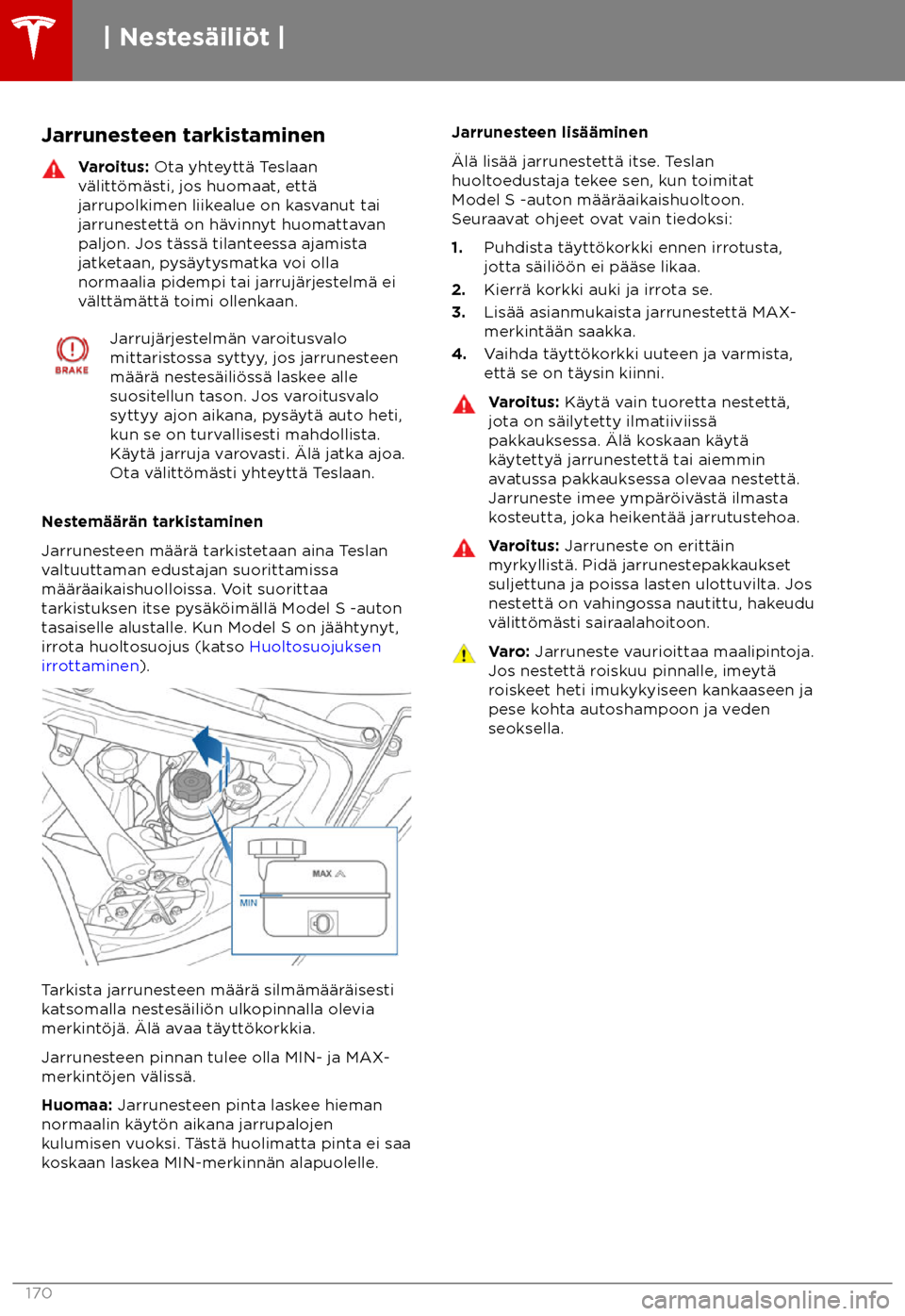 | Nestesäiliöt |

Jarrunesteen tarkistaminen

Varoitus: Ota yhteyttä Teslaan välittömästi, jos huomaat, että jarrupolkimen liikealue on kasvanut tai jarrunestettä on hävinnyt huomattavan paljon. Jos tässä tilanteessa ajamista jatketaan, pysäytysmatka voi olla normaalia pidempi tai jarrujärjestelmä ei välttämättä toimi ollenkaan.

BRAKE

Jarrujärjestelmän varoitusvalo mittaristossa syttyy, jos jarrunesteen määrä nestesäiliössä laskee alle suositellun tason. Jos varoitusvalo syttyy ajon aikana, pysäytä auto heti, kun se on turvallisesti mahdollista. Käytä jarruja varovasti. Älä jatka ajoa. Ota välittömästi yhteyttä Teslaan.

Nestemäärän tarkistaminen

Jarrunesteen määrä tarkistetaan aina Teslan valtuuttaman edustajan suorittamissa määräaikaishuolloissa. Voit suorittaa tarkistuksen itse pysäköimällä Model S -auton tasaiselle alustalle. Kun Model S on jäähtynyt, irrota huoltosuojus (katso Huoltosuojuksen irrottaminen).

MAX
MIN

Tarkista jarrunesteen määrä silmämääräisesti katsomalla nestesäiliön ulkopinnalla olevia merkintöjä. Älä avaa täyttökorkkia.

Jarrunesteen pinnan tulee olla MIN- ja MAX-merkintöjen välissä.

Huomaa: Jarrunesteen pinta laskee hieman normaalin käytön aikana jarrupalojen kulumisen vuoksi. Tästä huolimatta pinta ei saa koskaan laskea MIN-merkinnän alapuolelle.

Jarrunesteen lisääminen

Älä lisää jarrunestettä itse. Teslan huoltoedustaja tekee sen, kun toimitat Model S -auton määräaikaishuoltoon. Seuraavat ohjeet ovat vain tiedoksi:

1. Puhdista täyttökorkki ennen irrotusta, jotta säiliöön ei pääse likaa.
2. Kierrä korkki auki ja irrota se.
3. Lisää asianmukaista jarrunestettä MAX-merkintään saakka.
4. Vaihda täyttökorkki uuteen ja varmista, että se on täysin kiinni.

Varoitus: Käytä vain tuoretta nestettä, jota on säilytetty ilmatiiviissä pakkauksessa. Älä koskaan käytä käytettyä jarrunestettä tai aiemmin avatussa pakkauksessa olevaa nestettä. Jarruneste imee ympäröivästä ilmasta kosteutta, joka heikentää jarrutustehoa.

Varoitus: Jarruneste on erittäin myrkyllistä. Pidä jarrunestepakkaukset suljettuna ja poissa lasten ulottuvilta. Jos nestettä on vahingossa nautittu, hakeudu välittömästi sairaalahoitoon.

Varo: Jarruneste vaurioittaa maalipintoja. Jos nestettä roiskuu pinnalle, imeytä roiskeet heti imukykyiseen kankaaseen ja pese kohta autoshampoon ja veden seoksella.

170

carmanualsonline.info